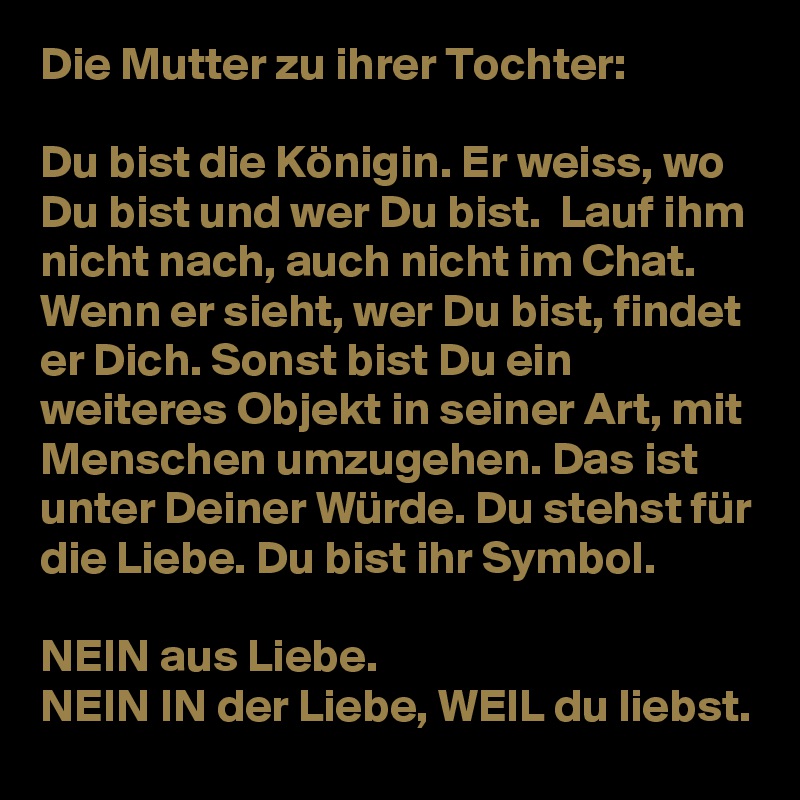 Die Mutter zu ihrer Tochter:

Du bist die Königin. Er weiss, wo Du bist und wer Du bist.  Lauf ihm nicht nach, auch nicht im Chat. Wenn er sieht, wer Du bist, findet er Dich. Sonst bist Du ein weiteres Objekt in seiner Art, mit Menschen umzugehen. Das ist unter Deiner Würde. Du stehst für die Liebe. Du bist ihr Symbol.

NEIN aus Liebe.
NEIN IN der Liebe, WEIL du liebst.